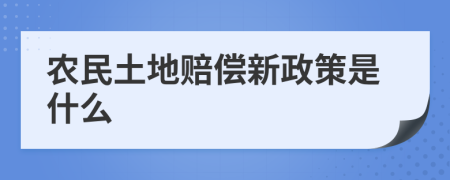 农民土地赔偿新政策是什么